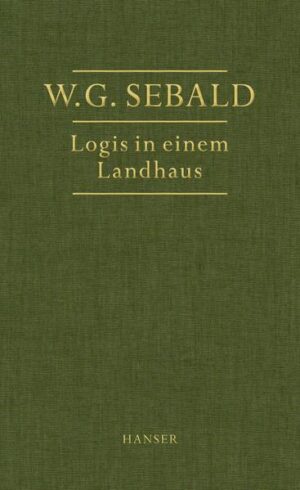 W.G. SEBALD

Logis in einem Landhaus

HANSER